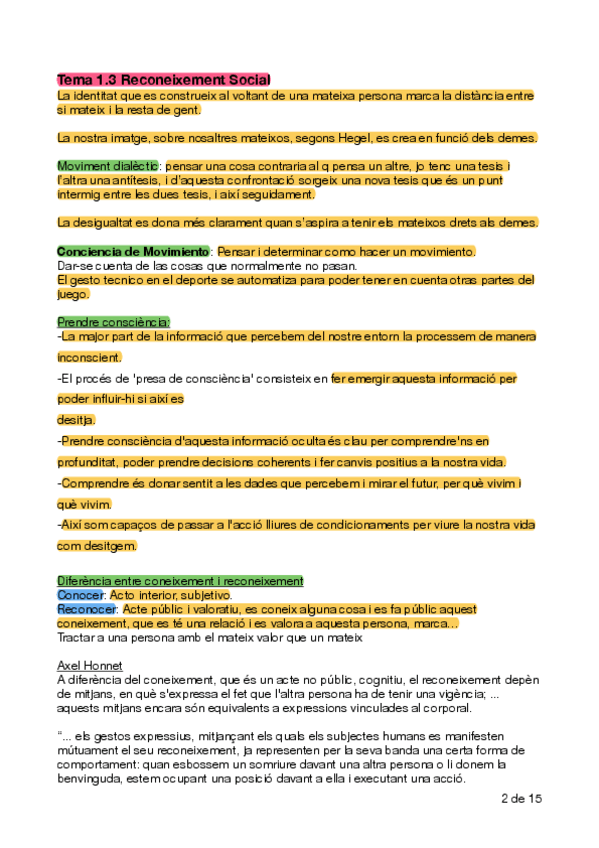 Tema 1.3 Reconeixement Social
La identitat que es construeix al voltant de una mateixa persona marca la distància entre si mateix i la resta de gent.

La nostra imatge, sobre nosaltres mateixos, segons Hegel, es crea en funció dels demes.

Moviment dialèctic: pensar una cosa contraria al q pensa un altre, jo tenc una tesis i l'altra una antítesis, i d'aquesta confrontació sorgeix una nova tesis que és un punt intermig entre les dues tesis, i així seguidament.

La desigualtat es dona més clarament quan s'aspira a tenir els mateixos drets als demes.

Conciencia de Movimiento: Pensar i determinar como hacer un movimiento.
Dar-se cuenta de las cosas que normalmente no pasan.
El gesto tecnico en el deporte se automatiza para poder tener en cuenta otras partes del juego.

Prendre consciència:
-La major part de la informació que percebem del nostre entorn la processem de manera inconscient.
-El procés de 'presa de consciència' consisteix en fer emergir aquesta informació per poder influir-hi si així es desitja.
-Prendre consciència d'aquesta informació oculta és clau per comprendre'ns en profunditat, poder prendre decisions coherents i fer canvis positius a la nostra vida.
-Comprendre és donar sentit a les dades que percebem i mirar el futur, per què vivim i què vivim.
-Així som capaços de passar a l'acció lliures de condicionaments per viure la nostra vida com desitgem.

Diferència entre coneixement i reconeixement
Conocer: Acto interior, subjetivo.
Reconocer: Acte públic i valoratiu, es coneix alguna cosa i es fa públic aquest coneixement, que es té una relació i es valora a aquesta persona, marca...
Tractar a una persona amb el mateix valor que un mateix

Axel Honnet
A diferència del coneixement, que és un acte no públic, cognitiu, el reconeixement depèn de mitjans, en què s'expressa el fet que l'altra persona ha de tenir una vigència; ... aquests mitjans encara són equivalents a expressions vinculades al corporal.

"... els gestos expressius, mitjançant els quals els subjectes humans es manifesten mútuament el seu reconeixement, ja representen per la seva banda una certa forma de comportament: quan esbossem un somriure davant una altra persona o li donem la benvinguda, estem ocupant una posició davant a ella i executant una acció.

2 de 15